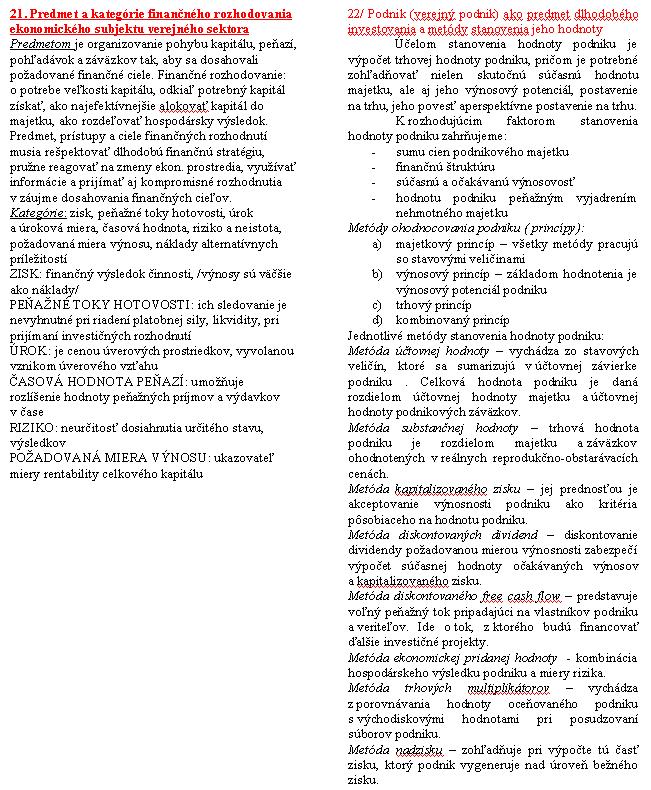 21. Predmet a kategórie finančného rozhodovania ekonomického subjektu verejného sektora

Predmetom je organizovanie pohybu kapitálu, peňazí, pohľadávok a záväzkov tak, aby sa dosahovali požadované finančné ciele. Finančné rozhodovanie: o potrebe veľkosti kapitálu, odkiaľ potrebný kapitál získať, ako najefektívnejšie alokovať kapitál do majetku, ako rozdeľovať hospodársky výsledok. Predmet, prístupy a ciele finančných rozhodnutí musia rešpektovať dlhodobú finančnú stratégiu, pružne reagovať na zmeny ekon. prostredia, využívať informácie a prijímať aj kompromisné rozhodnutia v záujme dosahovania finančných cieľov.

Kategórie: zisk, peňažné toky hotovosti, úrok a úroková miera, časová hodnota, riziko a neistota, požadovaná miera výnosu, náklady alternatívnych príležitostí

ZISK: finančný výsledok činnosti, /výnosy sú väčšie ako náklady/

PEŇAŽNÉ TOKY HOTOVOSTI: ich sledovanie je nevyhnutné pri riadení platobnej sily, likvidity, pri prijímaní investičných rozhodnutí

ÚROK: je cenou úverových prostriedkov, vyvolanou vznikom úverového vzťahu

ČASOVÁ HODNOTA PEŇAZÍ: umožňuje rozlíšenie hodnoty peňažných príjmov a výdavkov v čase

RIZIKO: neurčitosť dosiahnutia určitého stavu, výsledkov

POŽADOVANÁ MIERA VÝNOSU: ukazovateľ miery rentability celkového kapitálu

22/ Podnik (verejný podnik) ako predmet dlhodobého investovania a metódy stanovenia jeho hodnoty

Účelom stanovenia hodnoty podniku je výpočet trhovej hodnoty podniku, pričom je potrebné zohľadňovať nielen skutočnú súčasnú hodnotu majetku, ale aj jeho výnosový potenciál, postavenie na trhu, jeho povesť aperspektívne postavenie na trhu.

K rozhodujúcim faktorom stanovenia hodnoty podniku zahrňujeme:
- sumu cien podnikového majetku
- finančnú štruktúru
- súčasnú a očakávanú výnosovosť
- hodnotu podniku peňažným vyjadrením nehmotného majetku

Metódy ohodnocovania podniku ( princípy):
a) majetkový princíp – všetky metódy pracujú so stavovými veličinami
b) výnosový princíp – základom hodnotenia je výnosový potenciál podniku
c) trhový princíp
d) kombinovaný princíp

Jednotlivé metódy stanovenia hodnoty podniku:
Metóda účtovnej hodnoty – vychádza zo stavových veličín, ktoré sa sumarizujú v účtovnej závierke podniku . Celková hodnota podniku je daná rozdielom účtovnej hodnoty majetku a účtovnej hodnoty podnikových záväzkov.
Metóda substančnej hodnoty – trhová hodnota podniku je rozdielom majetku a záväzkov ohodnotených v reálnych reprodukčno-obstarávacích cenách.
Metóda kapitalizovaného zisku – jej prednosťou je akceptovanie výnosnosti podniku ako kritéria pôsobiaceho na hodnotu podniku.
Metóda diskontovaných dividend – diskontovanie dividendy požadovanou mierou výnosnosti zabezpečí výpočet súčasnej hodnoty očakávaných výnosov a kapitalizovaného zisku.
Metóda diskontovaného free cash flow – predstavuje voľný peňažný tok pripadajúci na vlastníkov podniku a veriteľov. Ide o tok, z ktorého budú financovať ďalšie investičné projekty.
Metóda ekonomickej pridanej hodnoty - kombinácia hospodárskeho výsledku podniku a miery rizika.
Metóda trhových multiplikátorov – vychádza z porovnávania hodnoty oceňovaného podniku s východiskovými hodnotami pri posudzovaní súborov podniku.
Metóda nadzisku – zohľadňuje pri výpočte tú časť zisku, ktorý podnik vygeneruje nad úroveň bežného zisku.